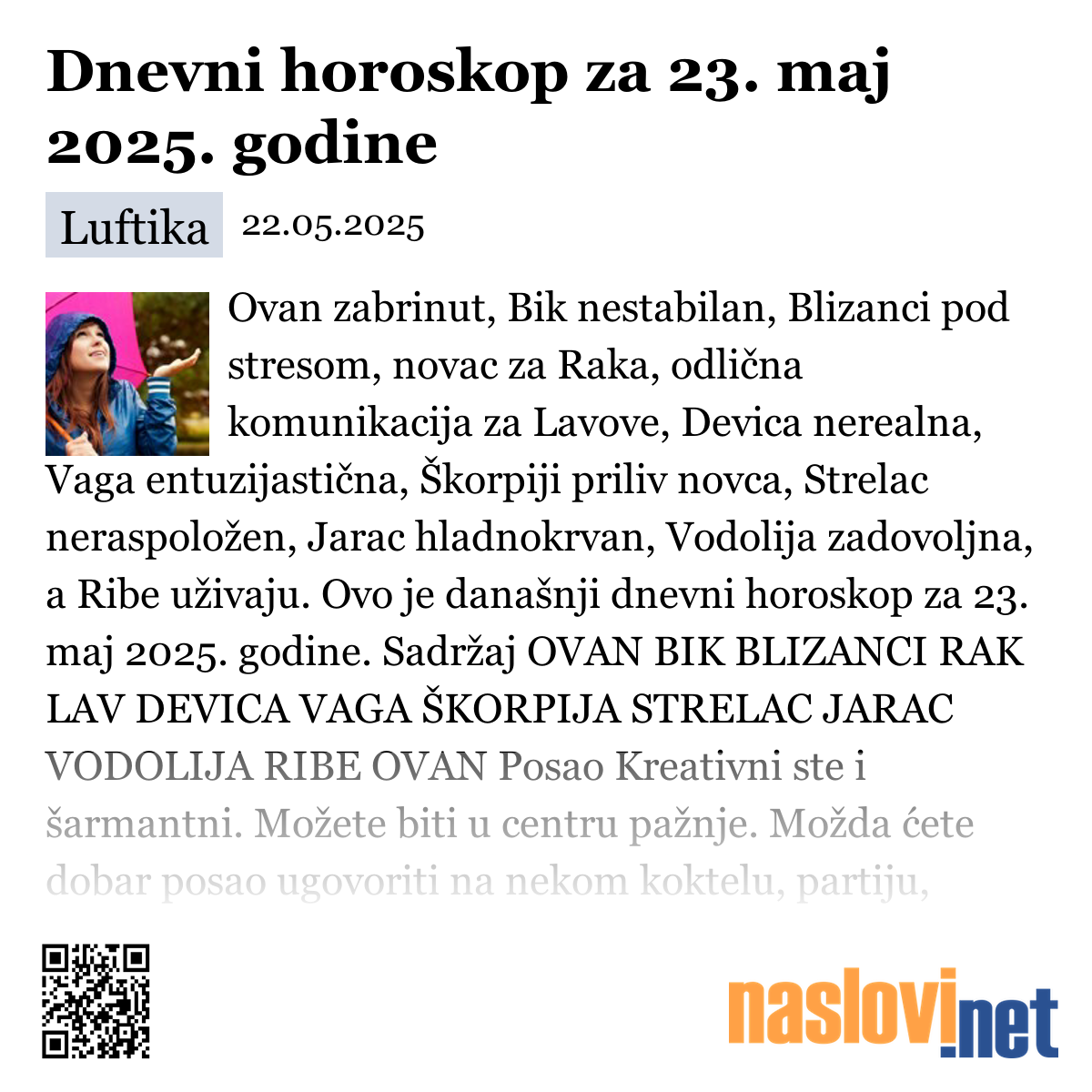 Dnevni horoskop za 23. maj 2025. godine

Luftika 22.05.2025

Ovan zabrinut, Bik nestabilan, Blizanci pod stresom, novac za Raka, odlična komunikacija za Lavove, Devica nerealna, Vaga entuzijastična, Škorpiji priliv novca, Strelac neraspoložen, Jarac hladnokrvan, Vodolija zadovoljna, a Ribe uživaju. Ovo je današnji dnevni horoskop za 23. maj 2025. godine. Sadržaj OVAN BIK BLIZANCI RAK LAV DEVICA VAGA ŠKORPIJA STRELAC JARAC VODOLIJA RIBE OVAN Posao Kreativni ste i šarmantni. Možete biti u centru pažnje. Možda ćete dobar posao ugovoriti na nekom koktelu, partiju,

naslovi.net